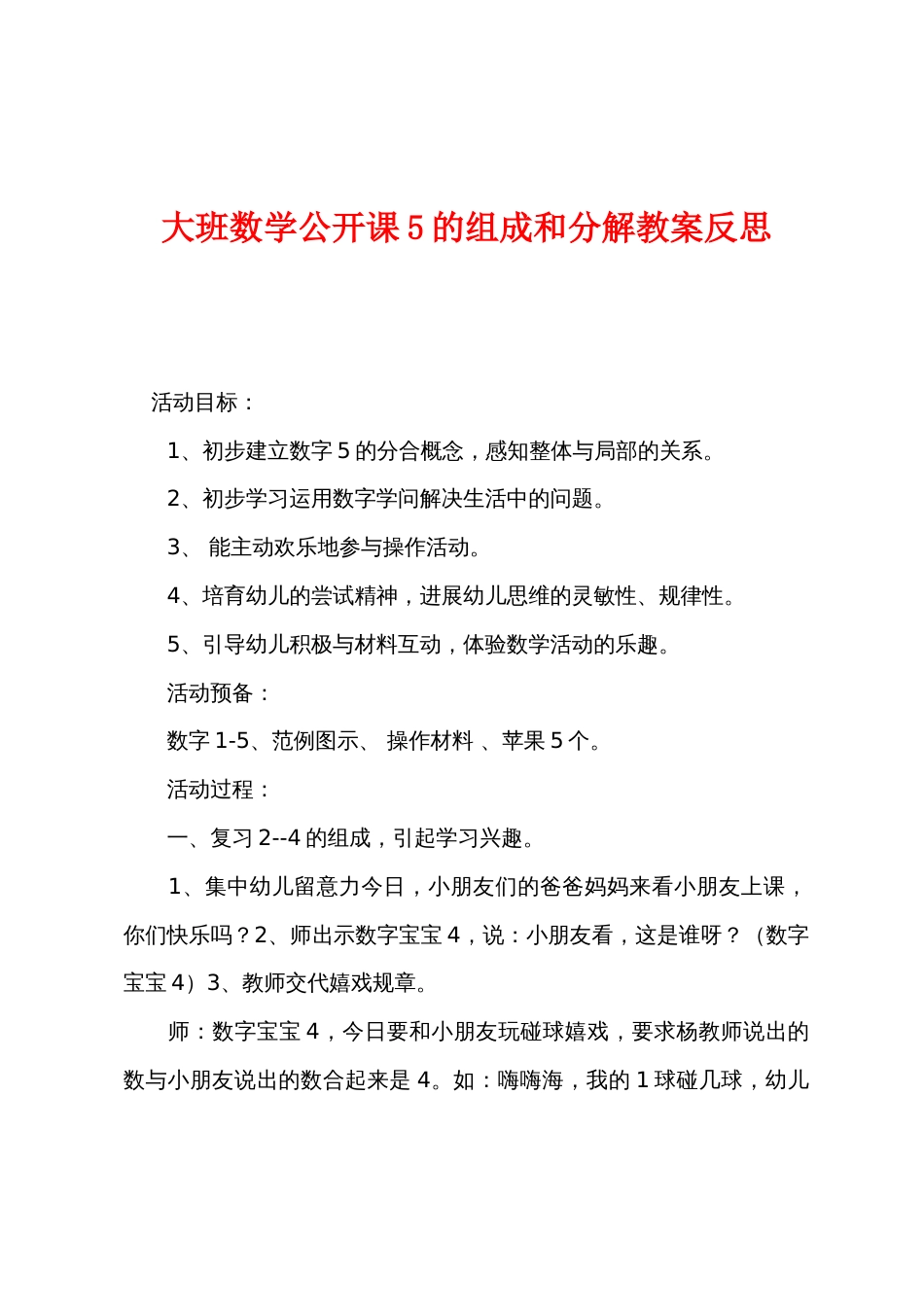 大班数学公开课5的组成和分解教案反思

活动目标：

1、初步建立数字5的分合概念，感知整体与局部的关系。

2、初步学习运用数字学问解决生活中的问题。

3、 能主动欢乐地参与操作活动。

4、培育幼儿的尝试精神，进展幼儿思维的灵敏性、规律性。

5、引导幼儿积极与材料互动，体验数学活动的乐趣。

活动预备：

数字1-5、范例图示、 操作材料 、苹果5个。

活动过程：

一、复习2--4的组成，引起学习兴趣。

1、集中幼儿留意力今日，小朋友们的爸爸妈妈来看小朋友上课，你们快乐吗？2、师出示数字宝宝4，说：小朋友看，这是谁呀？（数字宝宝4）3、教师交代嬉戏规章。

师：数字宝宝4，今日要和小朋友玩碰球嬉戏，要求杨教师说出的数与小朋友说出的数合起来是4。如：嗨嗨海，我的1球碰几球，幼儿